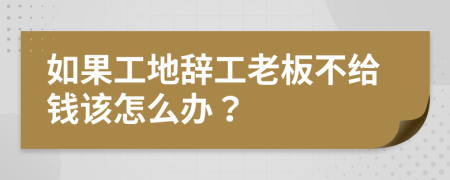 如果工地辞工老板不给钱该怎么办？